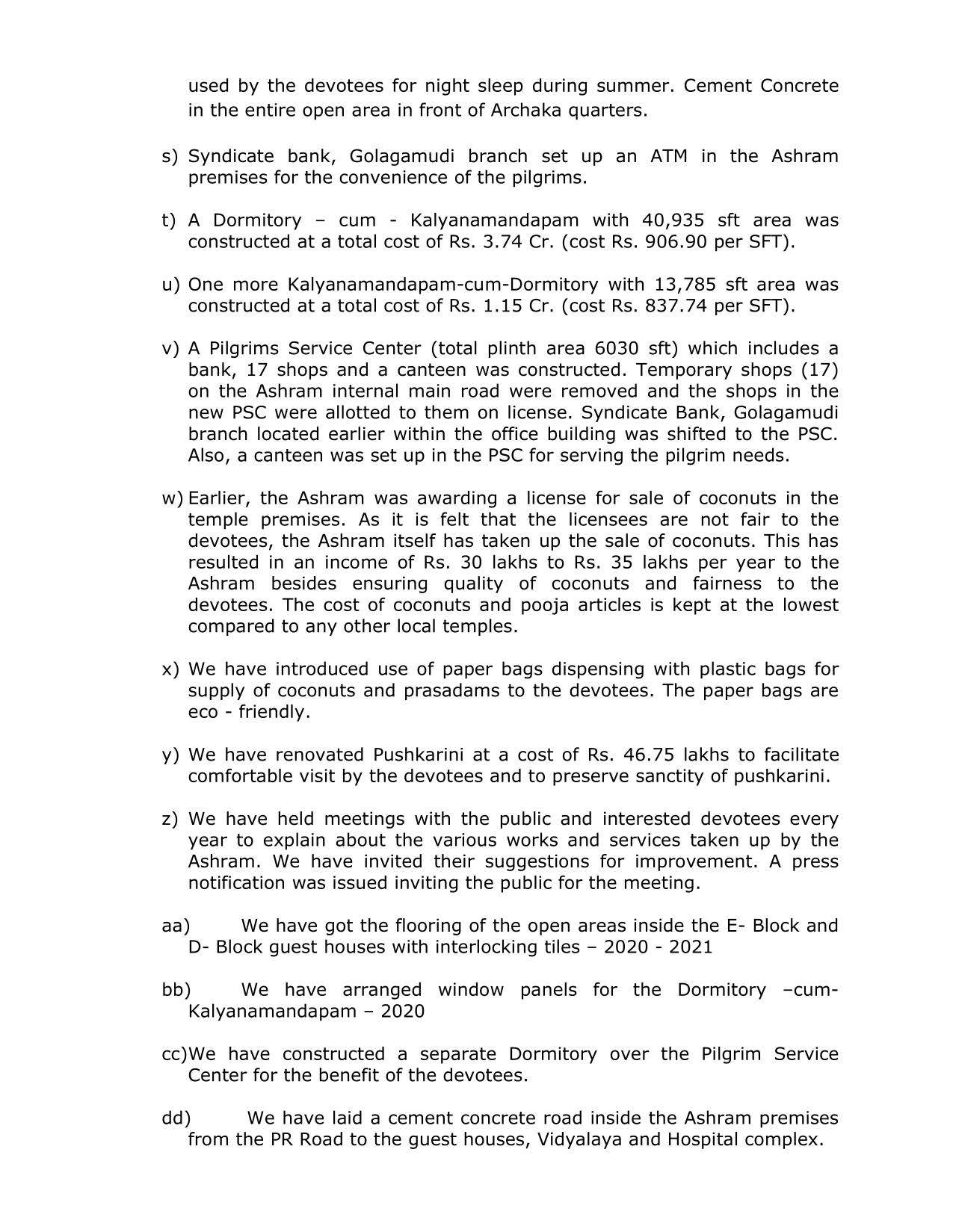 used by the devotees for night sleep during summer. Cement Concrete in the entire open area in front of Archaka quarters.

s) Syndicate bank, Golagamudi branch set up an ATM in the Ashram premises for the convenience of the pilgrims.

t) A Dormitory – cum - Kalyanamandapam with 40,935 sft area was constructed at a total cost of Rs. 3.74 Cr. (cost Rs. 906.90 per SFT).

u) One more Kalyanamandapam-cum-Dormitory with 13,785 sft area was constructed at a total cost of Rs. 1.15 Cr. (cost Rs. 837.74 per SFT).

v) A Pilgrims Service Center (total plinth area 6030 sft) which includes a bank, 17 shops and a canteen was constructed. Temporary shops (17) on the Ashram internal main road were removed and the shops in the new PSC were allotted to them on license. Syndicate Bank, Golagamudi branch located earlier within the office building was shifted to the PSC. Also, a canteen was set up in the PSC for serving the pilgrim needs.

w) Earlier, the Ashram was awarding a license for sale of coconuts in the temple premises. As it is felt that the licensees are not fair to the devotees, the Ashram itself has taken up the sale of coconuts. This has resulted in an income of Rs. 30 lakhs to Rs. 35 lakhs per year to the Ashram besides ensuring quality of coconuts and fairness to the devotees. The cost of coconuts and pooja articles is kept at the lowest compared to any other local temples.

x) We have introduced use of paper bags dispensing with plastic bags for supply of coconuts and prasadams to the devotees. The paper bags are eco - friendly.

y) We have renovated Pushkarini at a cost of Rs. 46.75 lakhs to facilitate comfortable visit by the devotees and to preserve sanctity of pushkarini.

z) We have held meetings with the public and interested devotees every year to explain about the various works and services taken up by the Ashram. We have invited their suggestions for improvement. A press notification was issued inviting the public for the meeting.

aa) We have got the flooring of the open areas inside the E- Block and D- Block guest houses with interlocking tiles – 2020 - 2021

bb) We have arranged window panels for the Dormitory –cum-Kalyanamandapam – 2020

cc)We have constructed a separate Dormitory over the Pilgrim Service Center for the benefit of the devotees.

dd) We have laid a cement concrete road inside the Ashram premises from the PR Road to the guest houses, Vidyalaya and Hospital complex.